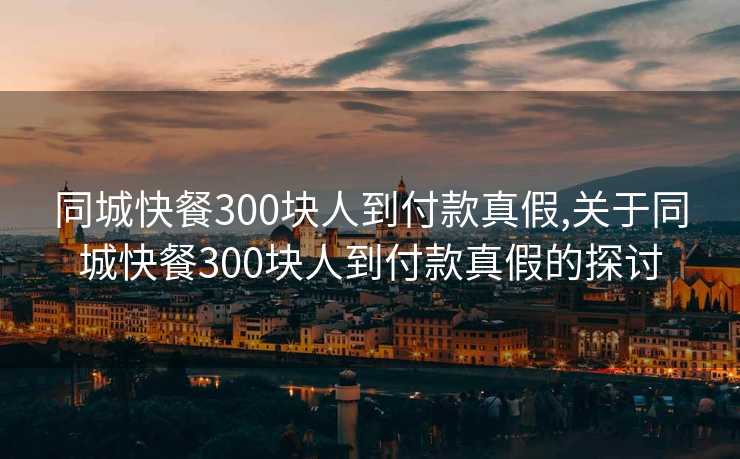 同城快餐300块人到付款真假,关于同城快餐300块人到付款真假的探讨